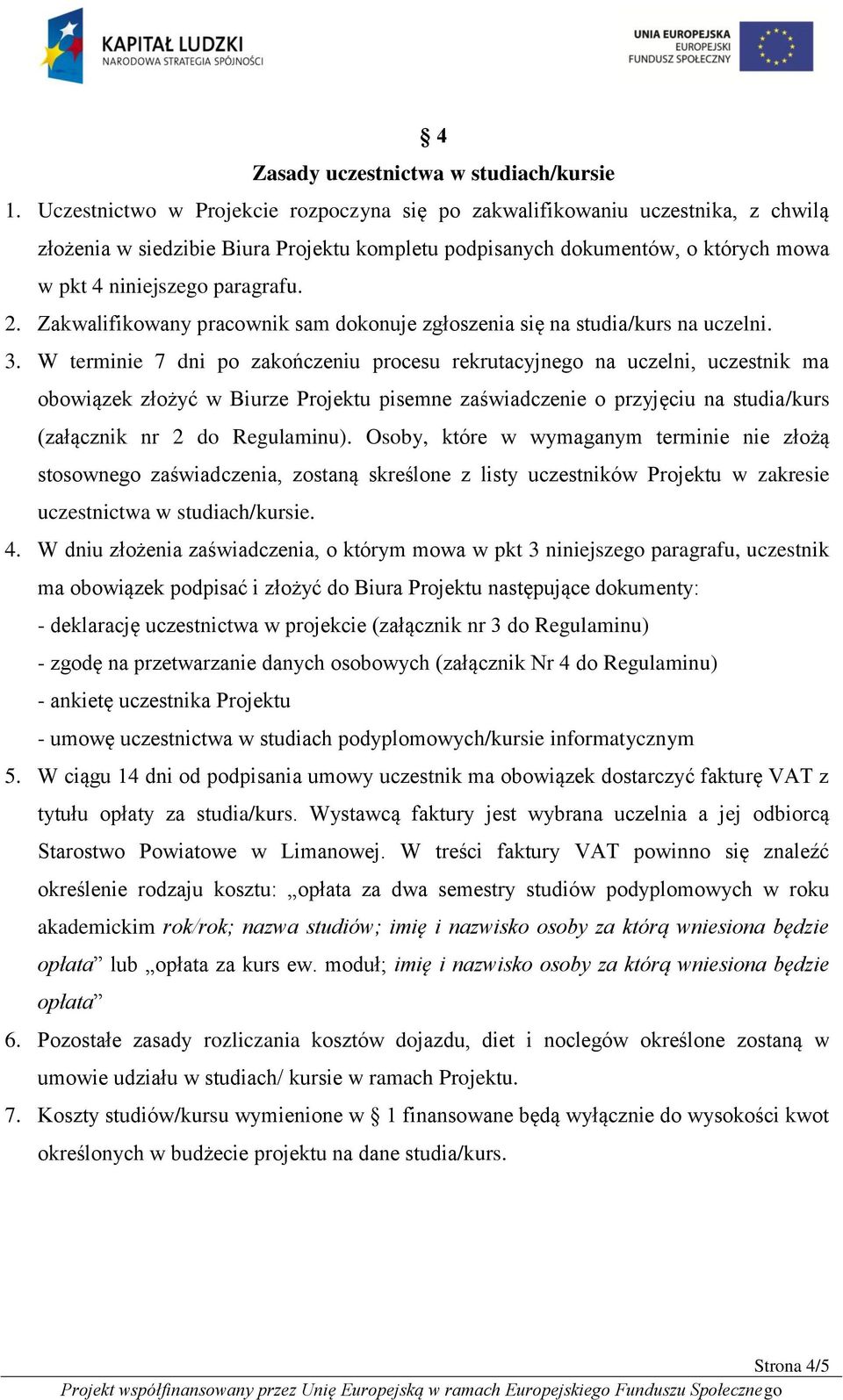 KAPITAŁ LUDZKI
NARODOWA STRATEGIA SPÓJNOŚCI

UNIA EUROPEJSKA
EUROPEJSKI
FUNDUSZ SPOŁECZNY

§ 4
Zasady uczestnictwa w studiach/kursie

1. Uczestnictwo w Projekcie rozpoczyna się po zakwalifikowaniu uczestnika, z chwilą złożenia w siedzibie Biura Projektu kompletu podpisanych dokumentów, o których mowa w pkt 4 niniejszego paragrafu.
2. Zakwalifikowany pracownik sam dokonuje zgłoszenia się na studia/kurs na uczelni.
3. W terminie 7 dni po zakończeniu procesu rekrutacyjnego na uczelni, uczestnik ma obowiązek złożyć w Biurze Projektu pisemne zaświadczenie o przyjęciu na studia/kurs (załącznik nr 2 do Regulaminu). Osoby, które w wymaganym terminie nie złożą stosownego zaświadczenia, zostaną skreślone z listy uczestników Projektu w zakresie uczestnictwa w studiach/kursie.
4. W dniu złożenia zaświadczenia, o którym mowa w pkt 3 niniejszego paragrafu, uczestnik ma obowiązek podpisać i złożyć do Biura Projektu następujące dokumenty:
- deklarację uczestnictwa w projekcie (załącznik nr 3 do Regulaminu)
- zgodę na przetwarzanie danych osobowych (załącznik Nr 4 do Regulaminu)
- ankietę uczestnika Projektu
- umowę uczestnictwa w studiach podyplomowych/kursie informatycznym
5. W ciągu 14 dni od podpisania umowy uczestnik ma obowiązek dostarczyć fakturę VAT z tytułu opłaty za studia/kurs. Wystawcą faktury jest wybrana uczelnia a jej odbiorcą Starostwo Powiatowe w Limanowej. W treści faktury VAT powinno się znaleźć określenie rodzaju kosztu: „opłata za dwa semestry studiów podyplomowych w roku akademickim rok/rok; nazwa studiów; imię i nazwisko osoby za którą wniesiona będzie opłata” lub „opłata za kurs ew. moduł; imię i nazwisko osoby za którą wniesiona będzie opłata”
6. Pozostałe zasady rozliczania kosztów dojazdu, diet i noclegów określone zostaną w umowie udziału w studiach/ kursie w ramach Projektu.
7. Koszty studiów/kursu wymienione w § 1 finansowane będą wyłącznie do wysokości kwot określonych w budżecie projektu na dane studia/kurs.

Strona 4/5
Projekt współfinansowany przez Unię Europejską w ramach Europejskiego Funduszu Społecznego